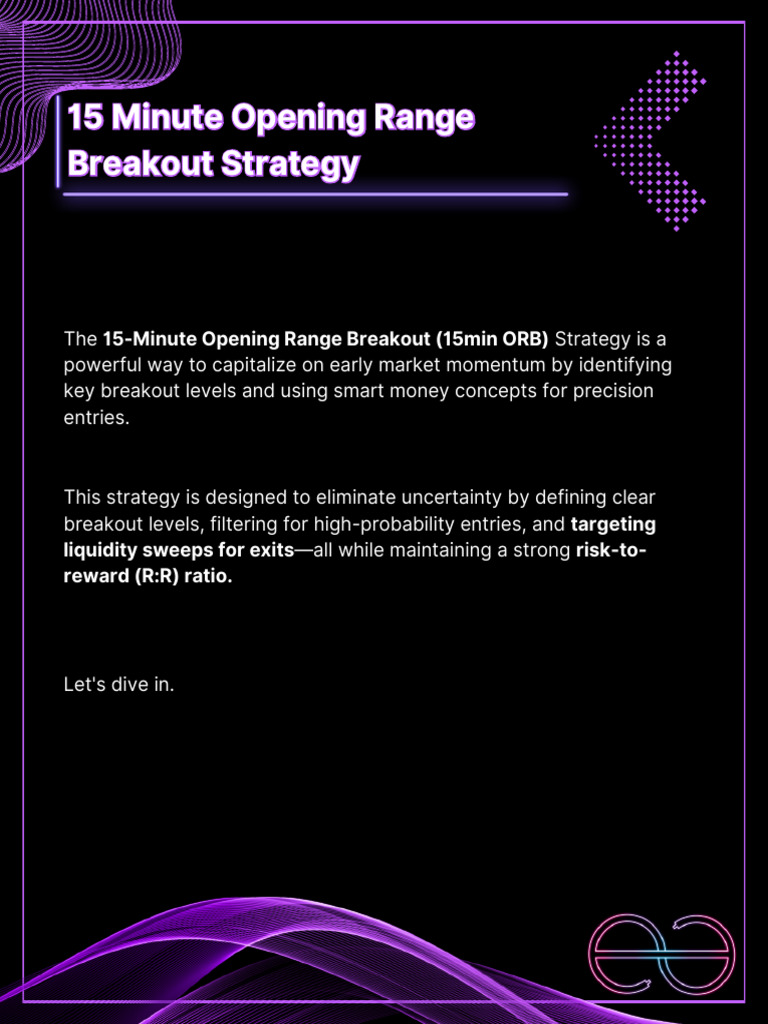 15 Minute Opening Range Breakout Strategy

The 15-Minute Opening Range Breakout (15min ORB) Strategy is a powerful way to capitalize on early market momentum by identifying key breakout levels and using smart money concepts for precision entries.

This strategy is designed to eliminate uncertainty by defining clear breakout levels, filtering for high-probability entries, and targeting liquidity sweeps for exits—all while maintaining a strong risk-to-reward (R:R) ratio.

Let's dive in.